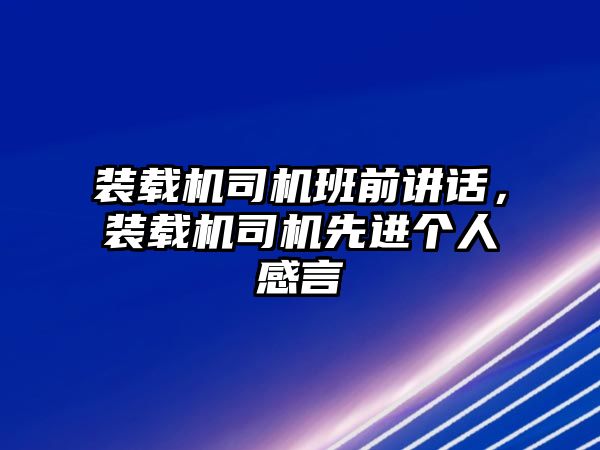 装载机司机班前讲话，装载机司机先进个人感言